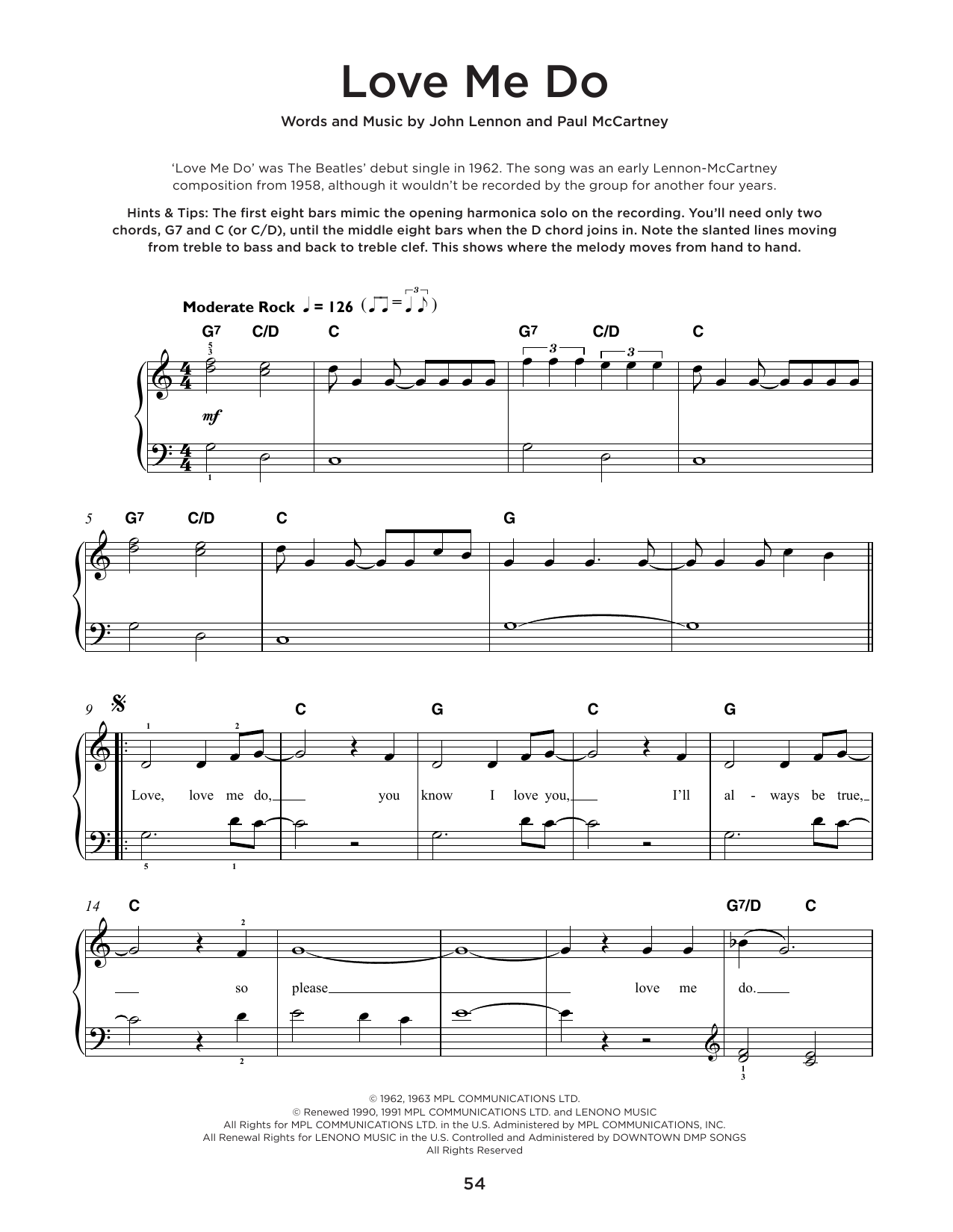 Love Me Do

Words and Music by John Lennon and Paul McCartney

'Love Me Do' was The Beatles' debut single in 1962. The song was an early Lennon-McCartney composition from 1958, although it wouldn't be recorded by the group for another four years.

Hints & Tips: The first eight bars mimic the opening harmonica solo on the recording. You'll need only two chords, G7 and C (or C/D), until the middle eight bars when the D chord joins in. Note the slanted lines moving from treble to bass and back to treble clef. This shows where the melody moves from hand to hand.

Moderate Rock ♩ = 126

G7 C/D C G7 C/D C

mf

5 G7 C/D C G

9 C G C G

Love, love me do, you know I love you, I'll al - ways be true,

14 C G7/D C

so please love me do.

© 1962, 1963 MPL COMMUNICATIONS LTD.
© Renewed 1990, 1991 MPL COMMUNICATIONS LTD. and LENONO MUSIC
All Rights for MPL COMMUNICATIONS LTD. in the U.S. Administered by MPL COMMUNICATIONS, INC.
All Renewal Rights for LENONO MUSIC in the U.S. Controlled and Administered by DOWNTOWN DMP SONGS
All Rights Reserved

54